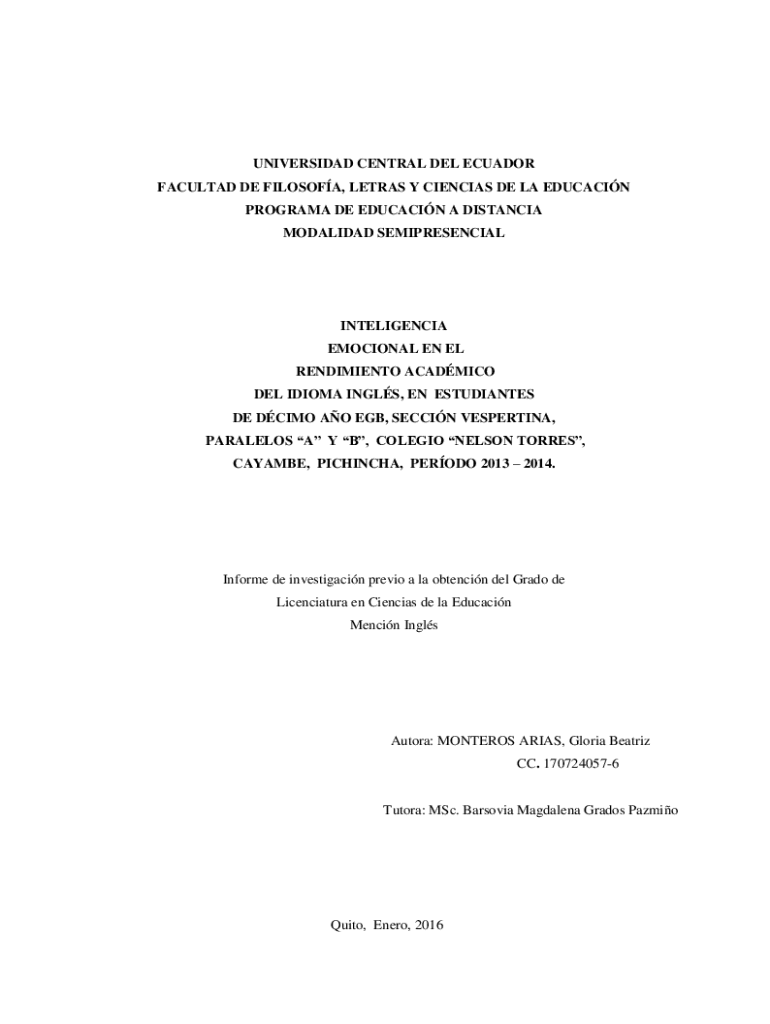 UNIVERSIDAD CENTRAL DEL ECUADOR
FACULTAD DE FILOSOFÍA, LETRAS Y CIENCIAS DE LA EDUCACIÓN
PROGRAMA DE EDUCACIÓN A DISTANCIA
MODALIDAD SEMIPRESENCIAL

INTELIGENCIA
EMOCIONAL EN EL
RENDIMIENTO ACADÉMICO
DEL IDIOMA INGLÉS, EN ESTUDIANTES
DE DÉCIMO AÑO EGB, SECCIÓN VESPERTINA,
PARALELOS "A" Y "B", COLEGIO "NELSON TORRES",
CAYAMBE, PICHINCHA, PERÍODO 2013 – 2014.

Informe de investigación previo a la obtención del Grado de
Licenciatura en Ciencias de la Educación
Mención Inglés

Autora: MONTEROS ARIAS, Gloria Beatriz
CC. 170724057-6

Tutora: MSc. Barsovia Magdalena Grados Pazmiño

Quito, Enero, 2016